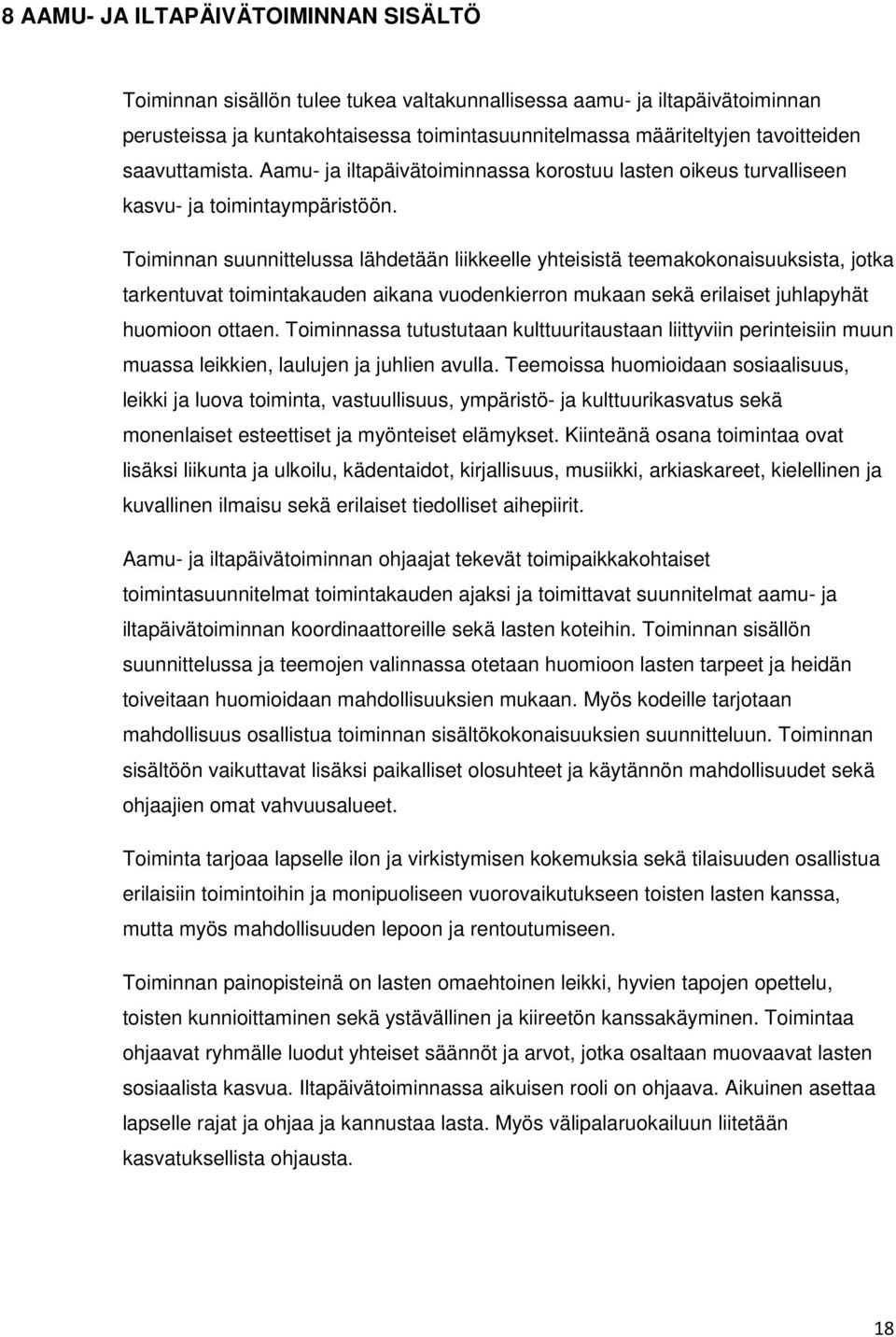 8 AAMU- JA ILTAPÄIVÄTOIMINNAN SISÄLTÖ

Toiminnan sisällön tulee tukea valtakunnallisessa aamu- ja iltapäivätoiminnan perusteissa ja kuntakohtaisessa toimintasuunnitelmassa määriteltyjen tavoitteiden saavuttamista. Aamu- ja iltapäivätoiminnassa korostuu lasten oikeus turvalliseen kasvu- ja toimintaympäristöön.

Toiminnan suunnittelussa lähdetään liikkeelle yhteisistä teemakokonaisuuksista, jotka tarkentuvat toimintakauden aikana vuodenkierron mukaan sekä erilaiset juhlapyhät huomioon ottaen. Toiminnassa tutustutaan kulttuuritaustaan liittyviin perinteisiin muun muassa leikkien, laulujen ja juhlien avulla. Teemoissa huomioidaan sosiaalisuus, leikki ja luova toiminta, vastuullisuus, ympäristö- ja kulttuurikasvatus sekä monenlaiset esteettiset ja myönteiset elämykset. Kiinteänä osana toimintaa ovat lisäksi liikunta ja ulkoilu, kädentaidot, kirjallisuus, musiikki, arkiaskareet, kielellinen ja kuvallinen ilmaisu sekä erilaiset tiedolliset aihepiirit.

Aamu- ja iltapäivätoiminnan ohjaajat tekevät toimipaikkakohtaiset toimintasuunnitelmat toimintakauden ajaksi ja toimittavat suunnitelmat aamu- ja iltapäivätoiminnan koordinaattoreille sekä lasten koteihin. Toiminnan sisällön suunnittelussa ja teemojen valinnassa otetaan huomioon lasten tarpeet ja heidän toiveitaan huomioidaan mahdollisuuksien mukaan. Myös kodeille tarjotaan mahdollisuus osallistua toiminnan sisältökokonaisuuksien suunnitteluun. Toiminnan sisältöön vaikuttavat lisäksi paikalliset olosuhteet ja käytännön mahdollisuudet sekä ohjaajien omat vahvuusalueet.

Toiminta tarjoaa lapselle ilon ja virkistymisen kokemuksia sekä tilaisuuden osallistua erilaisiin toimintoihin ja monipuoliseen vuorovaikutukseen toisten lasten kanssa, mutta myös mahdollisuuden lepoon ja rentoutumiseen.

Toiminnan painopisteinä on lasten omaehtoinen leikki, hyvien tapojen opettelu, toisten kunnioittaminen sekä ystävällinen ja kiireetön kanssakäyminen. Toimintaa ohjaavat ryhmälle luodut yhteiset säännöt ja arvot, jotka osaltaan muovaavat lasten sosiaalista kasvua. Iltapäivätoiminnassa aikuisen rooli on ohjaava. Aikuinen asettaa lapselle rajat ja ohjaa ja kannustaa lasta. Myös välipalaruokailuun liitetään kasvatuksellista ohjausta.

18